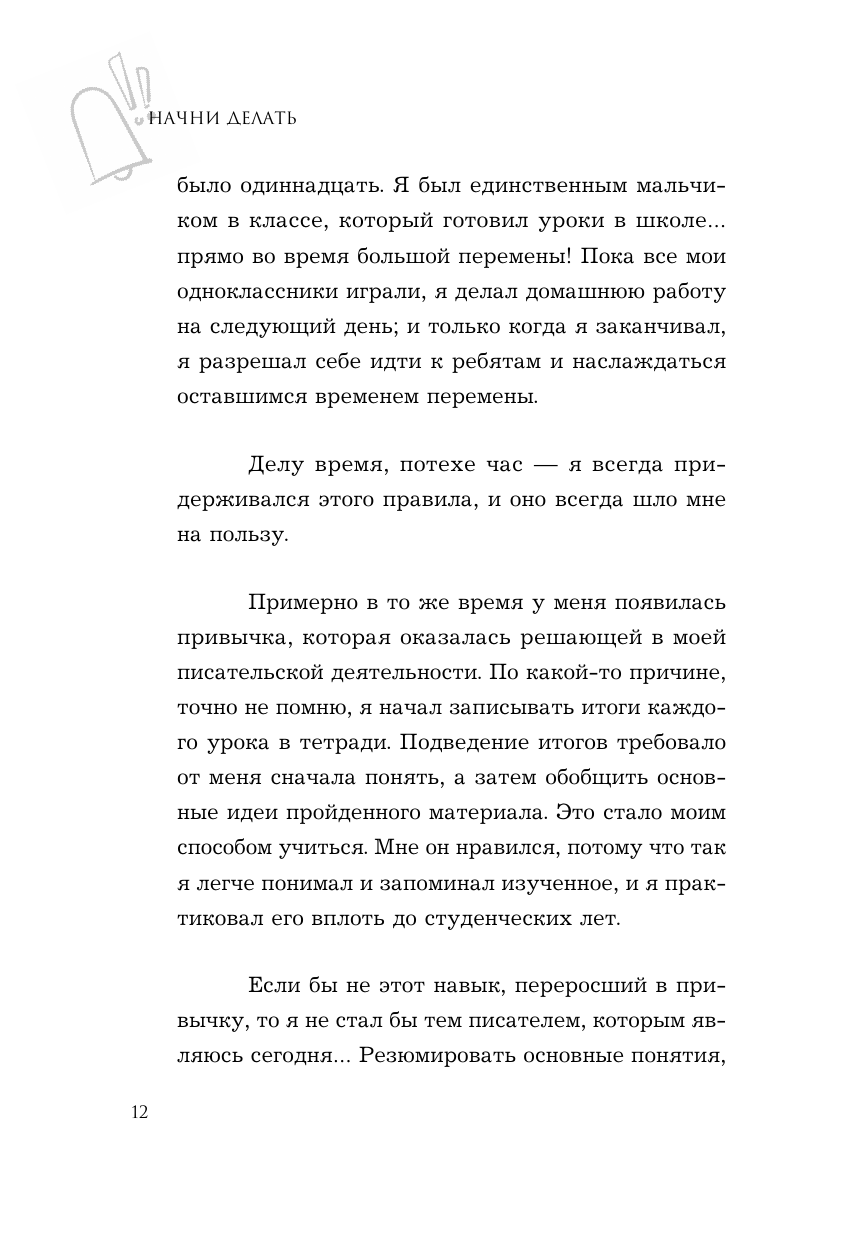 НАЧНИ ДЕЛАТЬ

было одиннадцать. Я был единственным мальчиком в классе, который готовил уроки в школе... прямо во время большой перемены! Пока все мои одноклассники играли, я делал домашнюю работу на следующий день; и только когда я заканчивал, я разрешал себе идти к ребятам и наслаждаться оставшимся временем перемены.

Делу время, потехе час — я всегда придерживался этого правила, и оно всегда шло мне на пользу.

Примерно в то же время у меня появилась привычка, которая оказалась решающей в моей писательской деятельности. По какой-то причине, точно не помню, я начал записывать итоги каждого урока в тетради. Подведение итогов требовало от меня сначала понять, а затем обобщить основные идеи пройденного материала. Это стало моим способом учиться. Мне он нравился, потому что так я легче понимал и запоминал изученное, и я практиковал его вплоть до студенческих лет.

Если бы не этот навык, переросший в привычку, то я не стал бы тем писателем, которым являюсь сегодня... Резюмировать основные понятия,

12